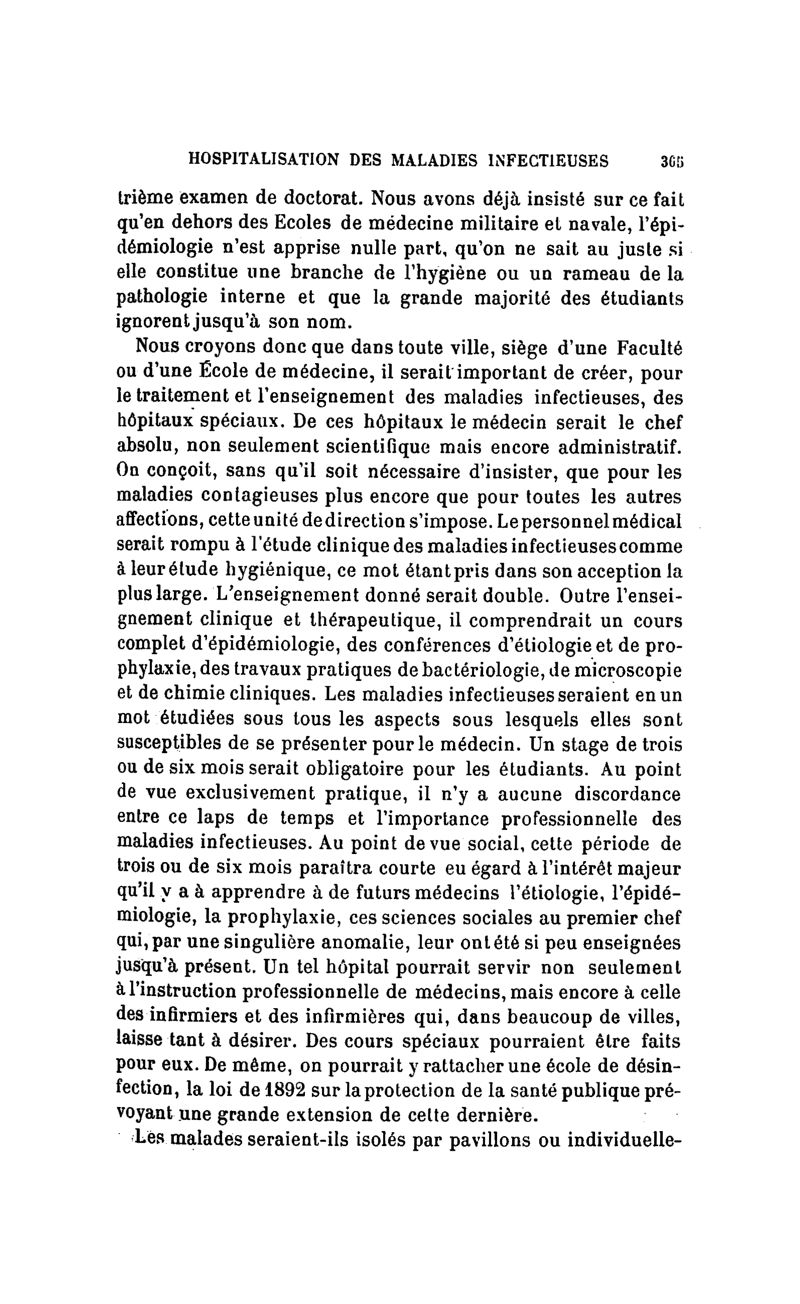 HOSPITALISATION DES MALADIES INFECTIEUSES 365

trième examen de doctorat. Nous avons déjà insisté sur ce fait qu'en dehors des Ecoles de médecine militaire et navale, l'épidémiologie n'est apprise nulle part, qu'on ne sait au juste si elle constitue une branche de l'hygiène ou un rameau de la pathologie interne et que la grande majorité des étudiants ignorent jusqu'à son nom.

Nous croyons donc que dans toute ville, siège d'une Faculté ou d'une École de médecine, il serait important de créer, pour le traitement et l'enseignement des maladies infectieuses, des hôpitaux spéciaux. De ces hôpitaux le médecin serait le chef absolu, non seulement scientifique mais encore administratif. On conçoit, sans qu'il soit nécessaire d'insister, que pour les maladies contagieuses plus encore que pour toutes les autres affections, cette unité de direction s'impose. Le personnel médical serait rompu à l'étude clinique des maladies infectieuses comme à leur étude hygiénique, ce mot étant pris dans son acception la plus large. L'enseignement donné serait double. Outre l'enseignement clinique et thérapeutique, il comprendrait un cours complet d'épidémiologie, des conférences d'étiologie et de prophylaxie, des travaux pratiques de bactériologie, de microscopie et de chimie cliniques. Les maladies infectieuses seraient en un mot étudiées sous tous les aspects sous lesquels elles sont susceptibles de se présenter pour le médecin. Un stage de trois ou de six mois serait obligatoire pour les étudiants. Au point de vue exclusivement pratique, il n'y a aucune discordance entre ce laps de temps et l'importance professionnelle des maladies infectieuses. Au point de vue social, cette période de trois ou de six mois paraîtra courte eu égard à l'intérêt majeur qu'il y a à apprendre à de futurs médecins l'étiologie, l'épidémiologie, la prophylaxie, ces sciences sociales au premier chef qui, par une singulière anomalie, leur ont été si peu enseignées jusqu'à présent. Un tel hôpital pourrait servir non seulement à l'instruction professionnelle de médecins, mais encore à celle des infirmiers et des infirmières qui, dans beaucoup de villes, laisse tant à désirer. Des cours spéciaux pourraient être faits pour eux. De même, on pourrait y rattacher une école de désinfection, la loi de 1892 sur la protection de la santé publique prévoyant une grande extension de cette dernière.

Les malades seraient-ils isolés par pavillons ou individuelle-